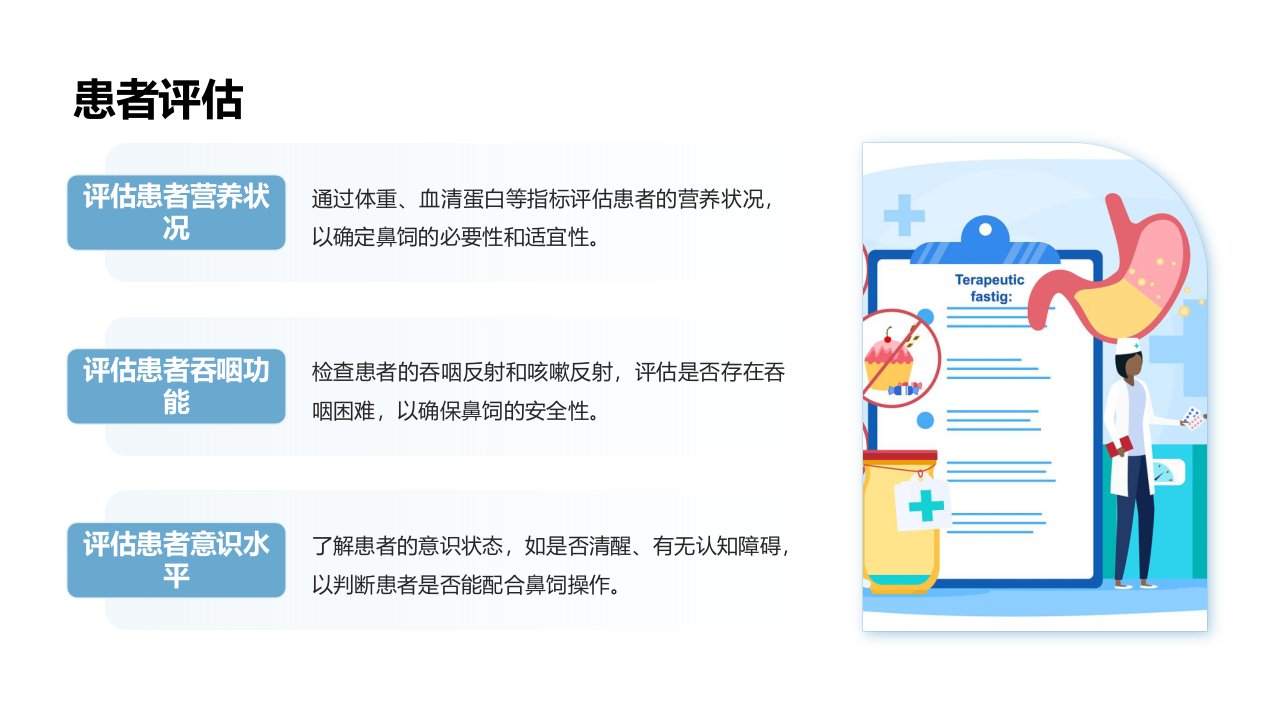 患者评估

评估患者营养状况

通过体重、血清蛋白等指标评估患者的营养状况，以确定鼻饲的必要性和适宜性。

评估患者吞咽功能

检查患者的吞咽反射和咳嗽反射，评估是否存在吞咽困难，以确保鼻饲的安全性。

评估患者意识水平

了解患者的意识状态，如是否清醒、有无认知障碍，以判断患者是否能配合鼻饲操作。

Terapeutic fastig: